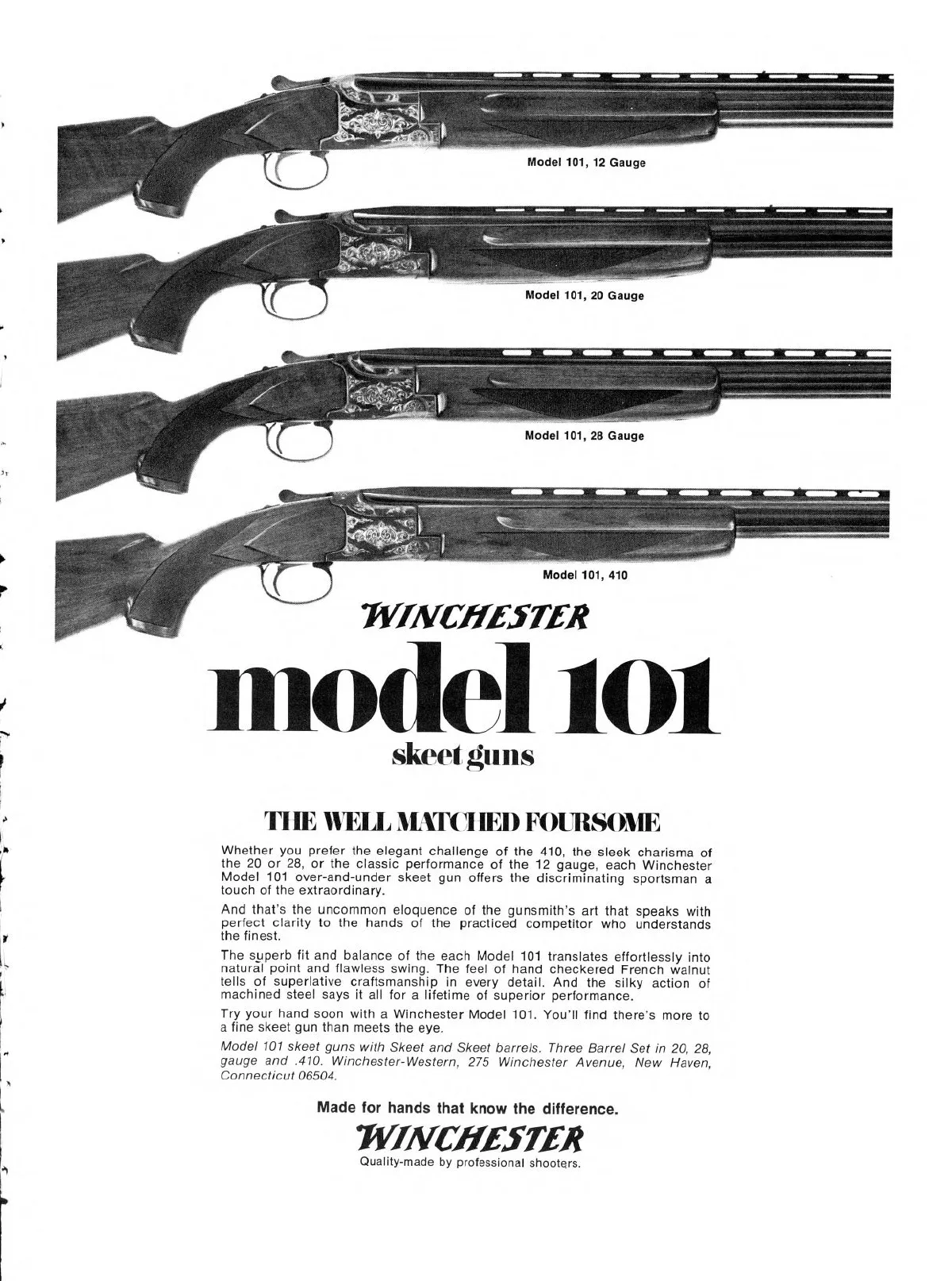 Model 101, 12 Gauge

Model 101, 20 Gauge

Model 101, 28 Gauge

Model 101, 410

WINCHESTER

model 101

skeet guns

THE WELL MATCHED FOURSOME

Whether you prefer the elegant challenge of the 410, the sleek charisma of the 20 or 28, or the classic performance of the 12 gauge, each Winchester Model 101 over-and-under skeet gun offers the discriminating sportsman a touch of the extraordinary.

And that's the uncommon eloquence of the gunsmith's art that speaks with perfect clarity to the hands of the practiced competitor who understands the finest.

The superb fit and balance of the each Model 101 translates effortlessly into natural point and flawless swing. The feel of hand checkered French walnut tells of superlative craftsmanship in every detail. And the silky action of machined steel says it all for a lifetime of superior performance.

Try your hand soon with a Winchester Model 101. You'll find there's more to a fine skeet gun than meets the eye.

Model 101 skeet guns with Skeet and Skeet barrels. Three Barrel Set in 20, 28, gauge and .410. Winchester-Western, 275 Winchester Avenue, New Haven, Connecticut 06504.

Made for hands that know the difference.

WINCHESTER

Quality-made by professional shooters.